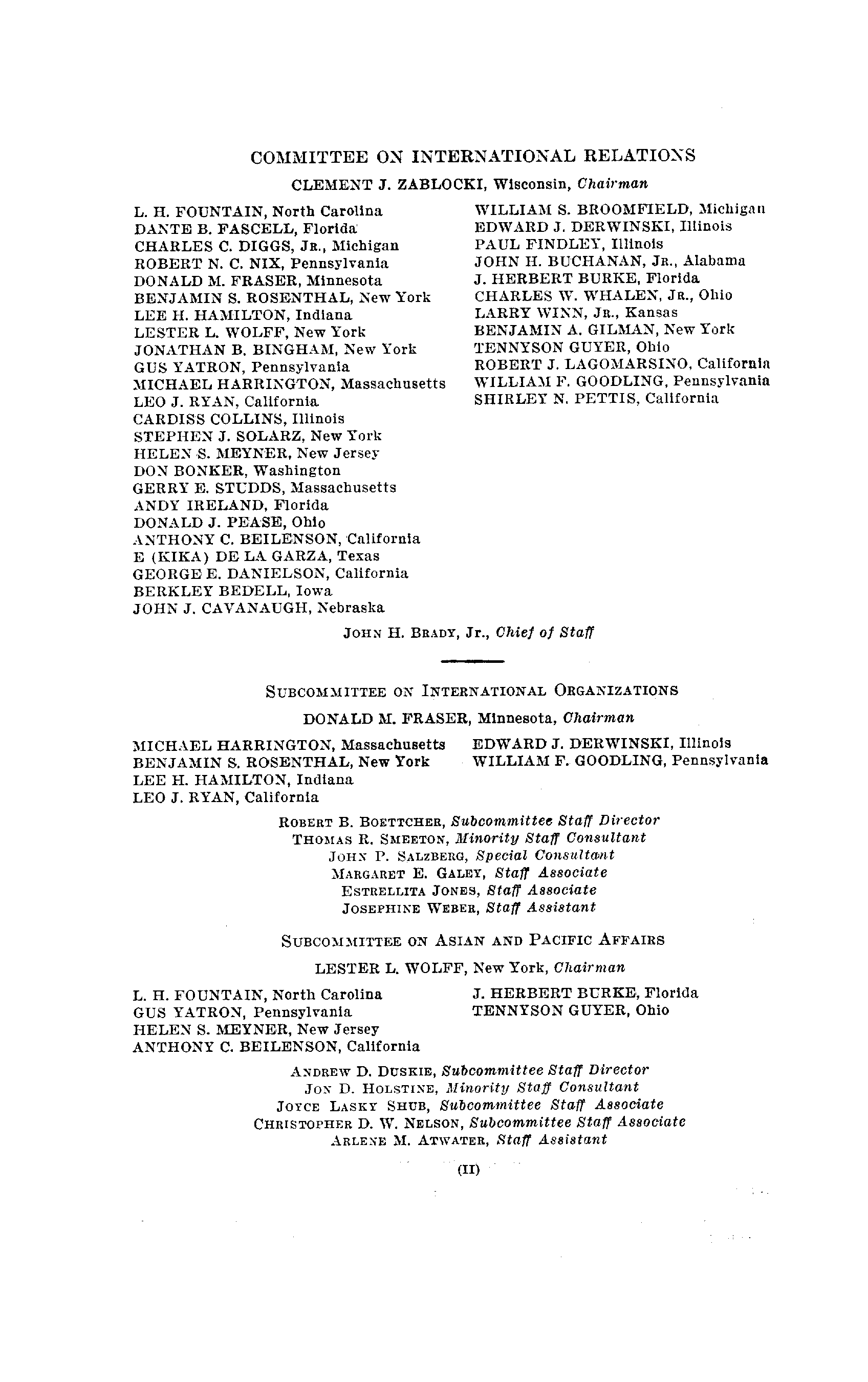 COMMITTEE ON INTERNATIONAL RELATIONS

CLEMENT J. ZABLOCKI, Wisconsin, Chairman

L. H. FOUNTAIN, North Carolina
DANTE B. FASCELL, Florida
CHARLES C. DIGGS, JR., Michigan
ROBERT N. C. NIX, Pennsylvania
DONALD M. FRASER, Minnesota
BENJAMIN S. ROSENTHAL, New York
LEE H. HAMILTON, Indiana
LESTER L. WOLFF, New York
JONATHAN B. BINGHAM, New York
GUS YATRON, Pennsylvania
MICHAEL HARRINGTON, Massachusetts
LEO J. RYAN, California
CARDISS COLLINS, Illinois
STEPHEN J. SOLARZ, New York
HELEN S. MEYNER, New Jersey
DON BONKER, Washington
GERRY E. STUDDS, Massachusetts
ANDY IRELAND, Florida
DONALD J. PEASE, Ohio
ANTHONY C. BEILENSON, California
E (KIKA) DE LA GARZA, Texas
GEORGE E. DANIELSON, California
BERKLEY BEDELL, Iowa
JOHN J. CAVANAUGH, Nebraska

WILLIAM S. BROOMFIELD, Michigan
EDWARD J. DERWINSKI, Illinois
PAUL FINDLEY, Illinois
JOHN H. BUCHANAN, JR., Alabama
J. HERBERT BURKE, Florida
CHARLES W. WHALEN, JR., Ohio
LARRY WINN, JR., Kansas
BENJAMIN A. GILMAN, New York
TENNYSON GUYER, Ohio
ROBERT J. LAGOMARSINO, California
WILLIAM F. GOODLING, Pennsylvania
SHIRLEY N. PETTIS, California

JOHN H. BRADY, Jr., Chief of Staff

SUBCOMMITTEE ON INTERNATIONAL ORGANIZATIONS

DONALD M. FRASER, Minnesota, Chairman

MICHAEL HARRINGTON, Massachusetts
BENJAMIN S. ROSENTHAL, New York
LEE H. HAMILTON, Indiana
LEO J. RYAN, California

EDWARD J. DERWINSKI, Illinois
WILLIAM F. GOODLING, Pennsylvania

ROBERT B. BOETTCHER, Subcommittee Staff Director
THOMAS R. SMEETON, Minority Staff Consultant
JOHN P. SALZBERG, Special Consultant
MARGARET E. GALEY, Staff Associate
ESTRELLITA JONES, Staff Associate
JOSEPHINE WEBER, Staff Assistant

SUBCOMMITTEE ON ASIAN AND PACIFIC AFFAIRS

LESTER L. WOLFF, New York, Chairman

L. H. FOUNTAIN, North Carolina
GUS YATRON, Pennsylvania
HELEN S. MEYNER, New Jersey
ANTHONY C. BEILENSON, California

J. HERBERT BURKE, Florida
TENNYSON GUYER, Ohio

ANDREW D. DUSKIE, Subcommittee Staff Director
JON D. HOLSTINE, Minority Staff Consultant
JOYCE LASKY SHUB, Subcommittee Staff Associate
CHRISTOPHER D. W. NELSON, Subcommittee Staff Associate
ARLENE M. ATWATER, Staff Assistant

(II)